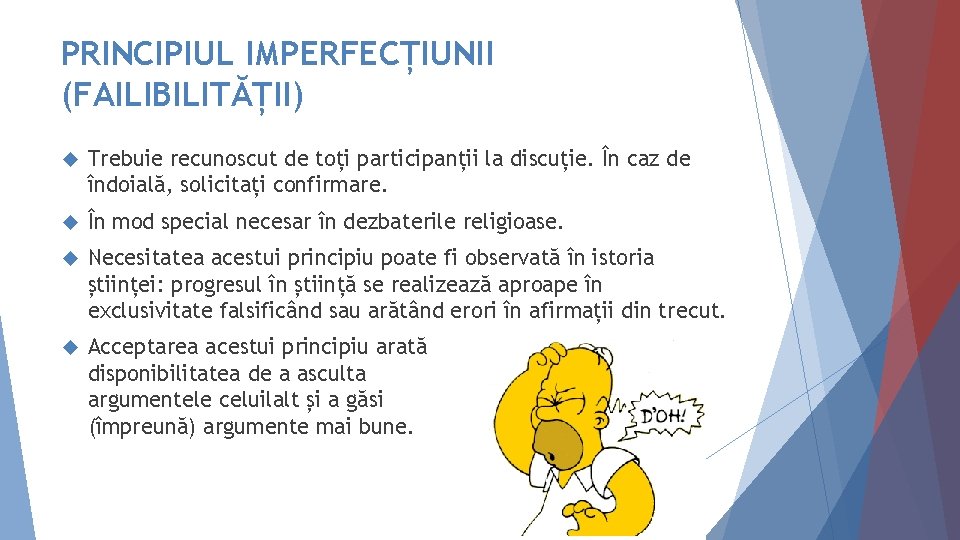 PRINCIPIUL IMPERFECȚIUNII (FAILIBILITĂȚII)

Trebuie recunoscut de toți participanții la discuție. În caz de îndoială, solicitați confirmare.

În mod special necesar în dezbaterile religioase.

Necesitatea acestui principiu poate fi observată în istoria științei: progresul în știință se realizează aproape în exclusivitate falsificând sau arătând erori în afirmații din trecut.

Acceptarea acestui principiu arată disponibilitatea de a asculta argumentele celuilalt și a găsi (împreună) argumente mai bune.

D'OH!